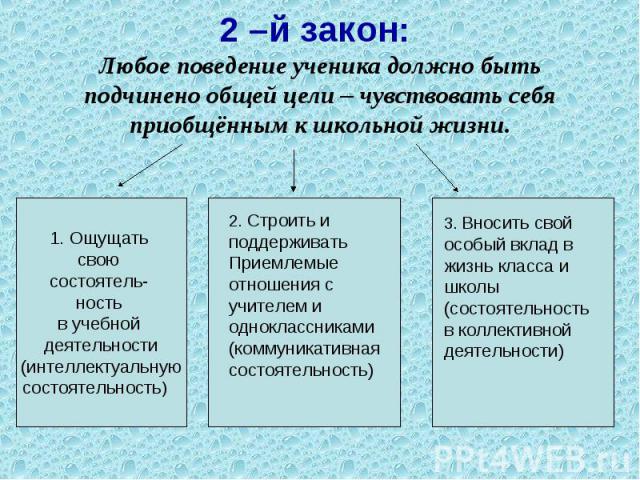 2 –й закон:

Любое поведение ученика должно быть подчинено общей цели – чувствовать себя приобщённым к школьной жизни.

1. Ощущать свою состоятельность в учебной деятельности (интеллектуальную состоятельность)

2. Строить и поддерживать Приемлемые отношения с учителем и одноклассниками (коммуникативная состоятельность)

3. Вносить свой особый вклад в жизнь класса и школы (состоятельность в коллективной деятельности)

PPt4WEB.ru